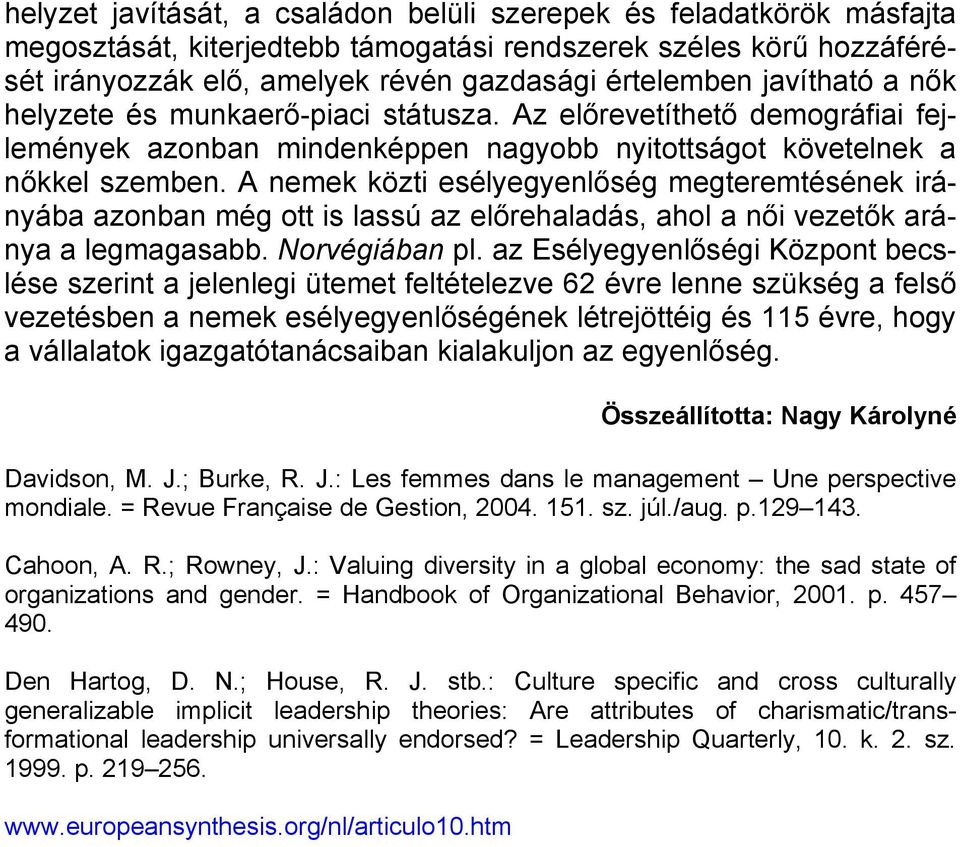 helyzet javítását, a családon belüli szerepek és feladatkörök másfajta megosztását, kiterjedtebb támogatási rendszerek széles körű hozzáférését irányozzák elő, amelyek révén gazdasági értelemben javítható a nők helyzete és munkaerő-piaci státusza. Az előrevetíthető demográfiai fejlemények azonban mindenképpen nagyobb nyitottságot követelnek a nőkkel szemben. A nemek közti esélyegyenlőség megteremtésének irányába azonban még ott is lassú az előrehaladás, ahol a női vezetők aránya a legmagasabb. Norvégiában pl. az Esélyegyenlőségi Központ becslése szerint a jelenlegi ütemet feltételezve 62 évre lenne szükség a felső vezetésben a nemek esélyegyenlőségének létrejöttéig és 115 évre, hogy a vállalatok igazgatótanácsaiban kialakuljon az egyenlőség.

Összeállította: Nagy Károlyné

Davidson, M. J.; Burke, R. J.: Les femmes dans le management – Une perspective mondiale. = Revue Française de Gestion, 2004. 151. sz. júl./aug. p.129–143.

Cahoon, A. R.; Rowney, J.: Valuing diversity in a global economy: the sad state of organizations and gender. = Handbook of Organizational Behavior, 2001. p. 457–490.

Den Hartog, D. N.; House, R. J. stb.: Culture specific and cross culturally generalizable implicit leadership theories: Are attributes of charismatic/transformational leadership universally endorsed? = Leadership Quarterly, 10. k. 2. sz. 1999. p. 219–256.

www.europeansynthesis.org/nl/articulo10.htm